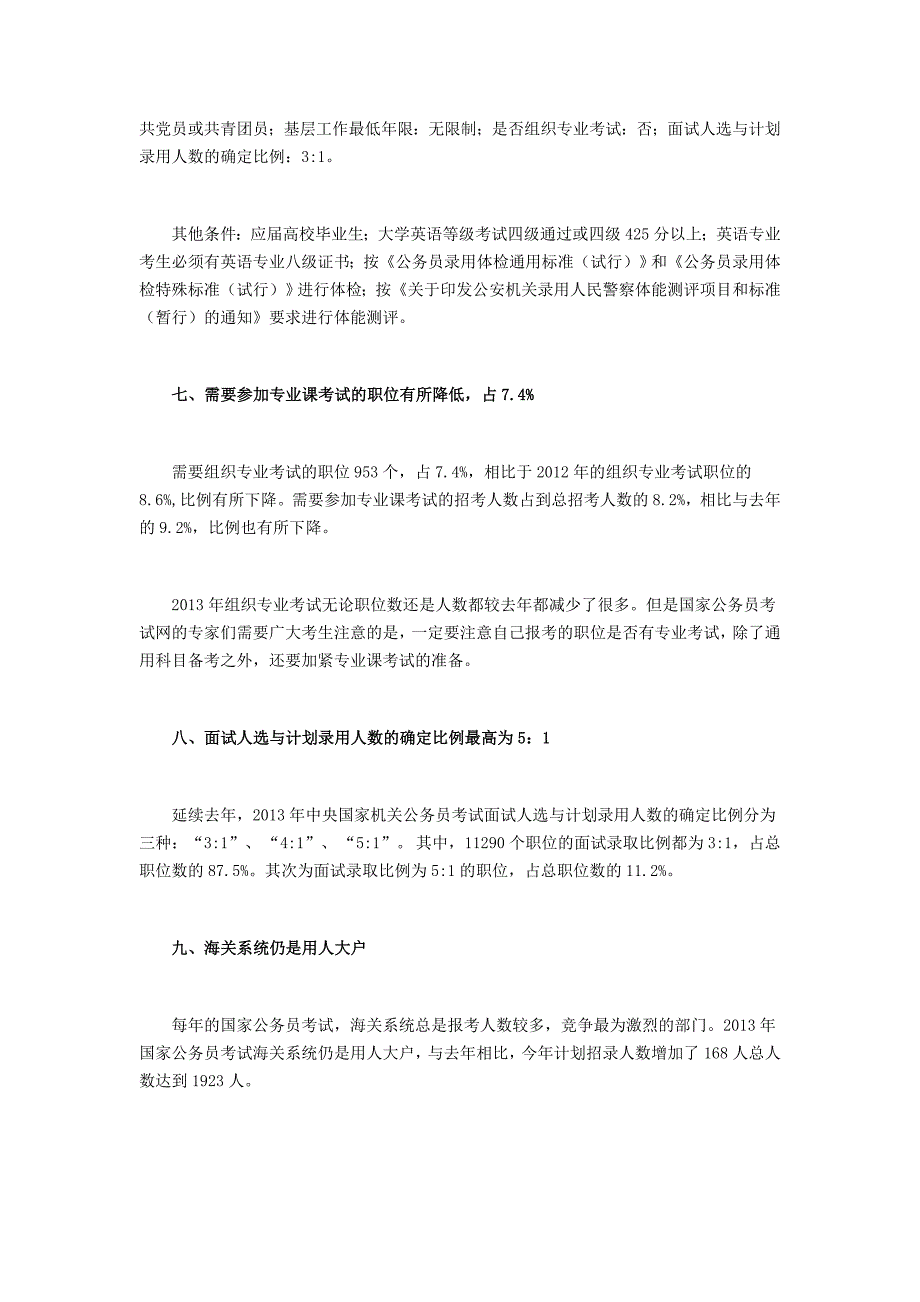 共党员或共青团员；基层工作最低年限：无限制；是否组织专业考试：否；面试人选与计划录用人数的确定比例：3:1。

其他条件：应届高校毕业生；大学英语等级考试四级通过或四级 425 分以上；英语专业考生必须有英语专业八级证书；按《公务员录用体检通用标准（试行）》和《公务员录用体检特殊标准（试行）》进行体检；按《关于印发公安机关录用人民警察体能测评项目和标准（暂行）的通知》要求进行体能测评。

七、需要参加专业课考试的职位有所降低，占 7.4%

需要组织专业考试的职位 953 个，占 7.4%，相比于 2012 年的组织专业考试职位的 8.6%,比例有所下降。需要参加专业课考试的招考人数占到总招考人数的 8.2%，相比与去年的 9.2%，比例也有所下降。

2013 年组织专业考试无论职位数还是人数都较去年都减少了很多。但是国家公务员考试网的专家们需要广大考生注意的是，一定要注意自己报考的职位是否有专业考试，除了通用科目备考之外，还要加紧专业课考试的准备。

八、面试人选与计划录用人数的确定比例最高为 5：1

延续去年，2013 年中央国家机关公务员考试面试人选与计划录用人数的确定比例分为三种：“3:1”、“4:1”、“5:1”。其中，11290 个职位的面试录取比例都为 3:1，占总职位数的 87.5%。其次为面试录取比例为 5:1 的职位，占总职位数的 11.2%。

九、海关系统仍是用人大户

每年的国家公务员考试，海关系统总是报考人数较多，竞争最为激烈的部门。2013 年国家公务员考试海关系统仍是用人大户，与去年相比，今年计划招录人数增加了 168 人总人数达到 1923 人。